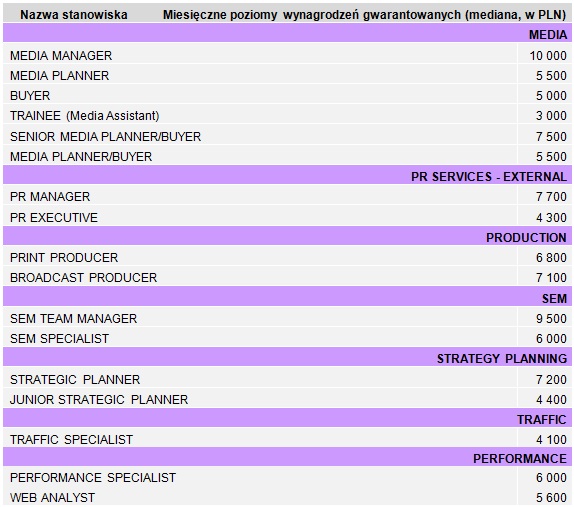 | Nazwa stanowiska | Miesięczne poziomy wynagrodzeń gwarantowanych (mediana, w PLN) |
|---|---|
| | MEDIA |
| MEDIA MANAGER | 10 000 |
| MEDIA PLANNER | 5 500 |
| BUYER | 5 000 |
| TRAINEE (Media Assistant) | 3 000 |
| SENIOR MEDIA PLANNER/BUYER | 7 500 |
| MEDIA PLANNER/BUYER | 5 500 |
| | PR SERVICES - EXTERNAL |
| PR MANAGER | 7 700 |
| PR EXECUTIVE | 4 300 |
| | PRODUCTION |
| PRINT PRODUCER | 6 800 |
| BROADCAST PRODUCER | 7 100 |
| | SEM |
| SEM TEAM MANAGER | 9 500 |
| SEM SPECIALIST | 6 000 |
| | STRATEGY PLANNING |
| STRATEGIC PLANNER | 7 200 |
| JUNIOR STRATEGIC PLANNER | 4 400 |
| | TRAFFIC |
| TRAFFIC SPECIALIST | 4 100 |
| | PERFORMANCE |
| PERFORMANCE SPECIALIST | 6 000 |
| WEB ANALYST | 5 600 |